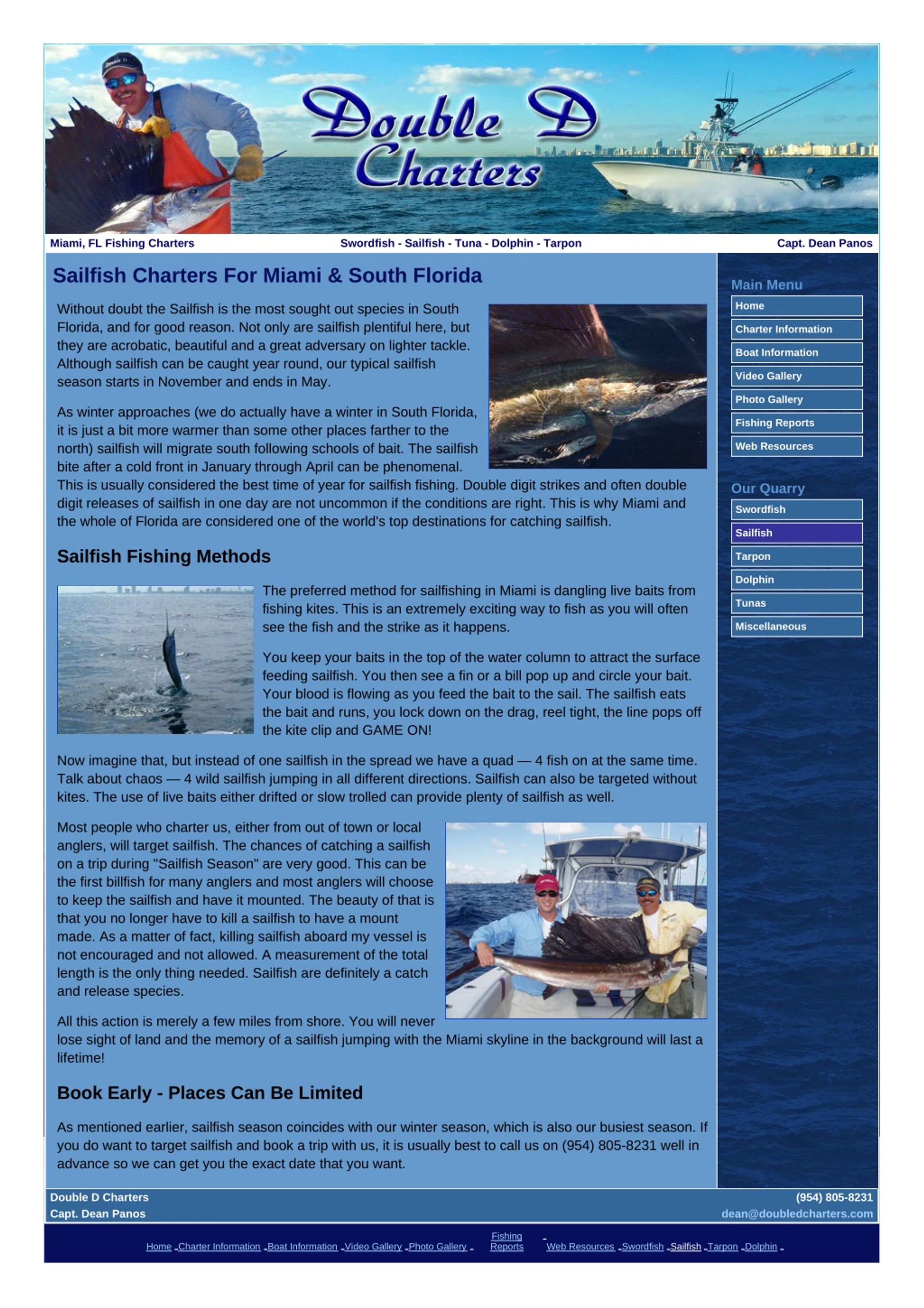 Double D Charters

Miami, FL Fishing Charters

Swordfish - Sailfish - Tuna - Dolphin - Tarpon

Capt. Dean Panos

Sailfish Charters For Miami & South Florida

Without doubt the Sailfish is the most sought out species in South Florida, and for good reason. Not only are sailfish plentiful here, but they are acrobatic, beautiful and a great adversary on lighter tackle. Although sailfish can be caught year round, our typical sailfish season starts in November and ends in May.

As winter approaches (we do actually have a winter in South Florida, it is just a bit more warmer than some other places farther to the north) sailfish will migrate south following schools of bait. The sailfish bite after a cold front in January through April can be phenomenal. This is usually considered the best time of year for sailfish fishing. Double digit strikes and often double digit releases of sailfish in one day are not uncommon if the conditions are right. This is why Miami and the whole of Florida are considered one of the world's top destinations for catching sailfish.

Sailfish Fishing Methods

The preferred method for sailfishing in Miami is dangling live baits from fishing kites. This is an extremely exciting way to fish as you will often see the fish and the strike as it happens.

You keep your baits in the top of the water column to attract the surface feeding sailfish. You then see a fin or a bill pop up and circle your bait. Your blood is flowing as you feed the bait to the sail. The sailfish eats the bait and runs, you lock down on the drag, reel tight, the line pops off the kite clip and GAME ON!

Now imagine that, but instead of one sailfish in the spread we have a quad — 4 fish on at the same time. Talk about chaos — 4 wild sailfish jumping in all different directions. Sailfish can also be targeted without kites. The use of live baits either drifted or slow trolled can provide plenty of sailfish as well.

Most people who charter us, either from out of town or local anglers, will target sailfish. The chances of catching a sailfish on a trip during "Sailfish Season" are very good. This can be the first billfish for many anglers and most anglers will choose to keep the sailfish and have it mounted. The beauty of that is that you no longer have to kill a sailfish to have a mount made. As a matter of fact, killing sailfish aboard my vessel is not encouraged and not allowed. A measurement of the total length is the only thing needed. Sailfish are definitely a catch and release species.

All this action is merely a few miles from shore. You will never lose sight of land and the memory of a sailfish jumping with the Miami skyline in the background will last a lifetime!

Book Early - Places Can Be Limited

As mentioned earlier, sailfish season coincides with our winter season, which is also our busiest season. If you do want to target sailfish and book a trip with us, it is usually best to call us on (954) 805-8231 well in advance so we can get you the exact date that you want.

Main Menu
Home
Charter Information
Boat Information
Video Gallery
Photo Gallery
Fishing Reports
Web Resources

Our Quarry
Swordfish
Sailfish
Tarpon
Dolphin
Tunas
Miscellaneous

Double D Charters
Capt. Dean Panos

(954) 805-8231
dean@doubledcharters.com

Home Charter Information Boat Information Video Gallery Photo Gallery Fishing Reports Web Resources Swordfish Sailfish Tarpon Dolphin